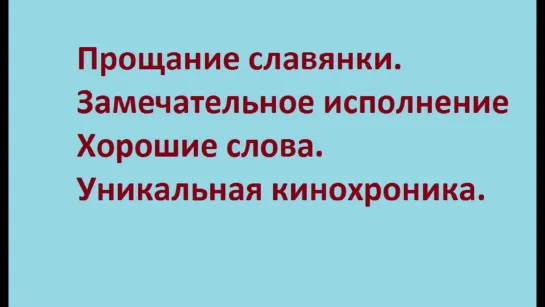 Прощание славянки.
Замечательное исполнение
Хорошие слова.
Уникальная кинохроника.